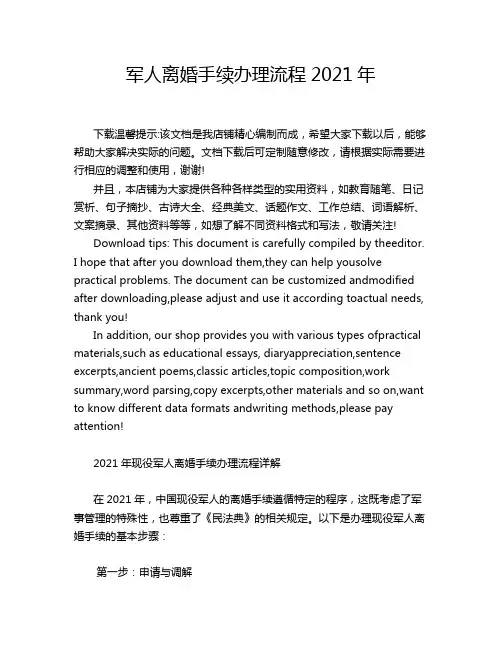 军人离婚手续办理流程 2021 年

下载温馨提示:该文档是我店铺精心编制而成，希望大家下载以后，能够帮助大家解决实际的问题。文档下载后可定制随意修改，请根据实际需要进行相应的调整和使用，谢谢!

并且，本店铺为大家提供各种各样类型的实用资料，如教育随笔、日记赏析、句子摘抄、古诗大全、经典美文、话题作文、工作总结、词语解析、文案摘录、其他资料等等，如想了解不同资料格式和写法，敬请关注!

Download tips: This document is carefully compiled by theeditor. I hope that after you download them,they can help yousolve practical problems. The document can be customized andmodified after downloading,please adjust and use it according toactual needs, thank you!

In addition, our shop provides you with various types ofpractical materials,such as educational essays, diaryappreciation,sentence excerpts,ancient poems,classic articles,topic composition,work summary,word parsing,copy excerpts,other materials and so on,want to know different data formats andwriting methods,please pay attention!

2021 年现役军人离婚手续办理流程详解

在 2021 年，中国现役军人的离婚手续遵循特定的程序，这既考虑了军事管理的特殊性，也尊重了《民法典》的相关规定。以下是办理现役军人离婚手续的基本步骤：

第一步：申请与调解